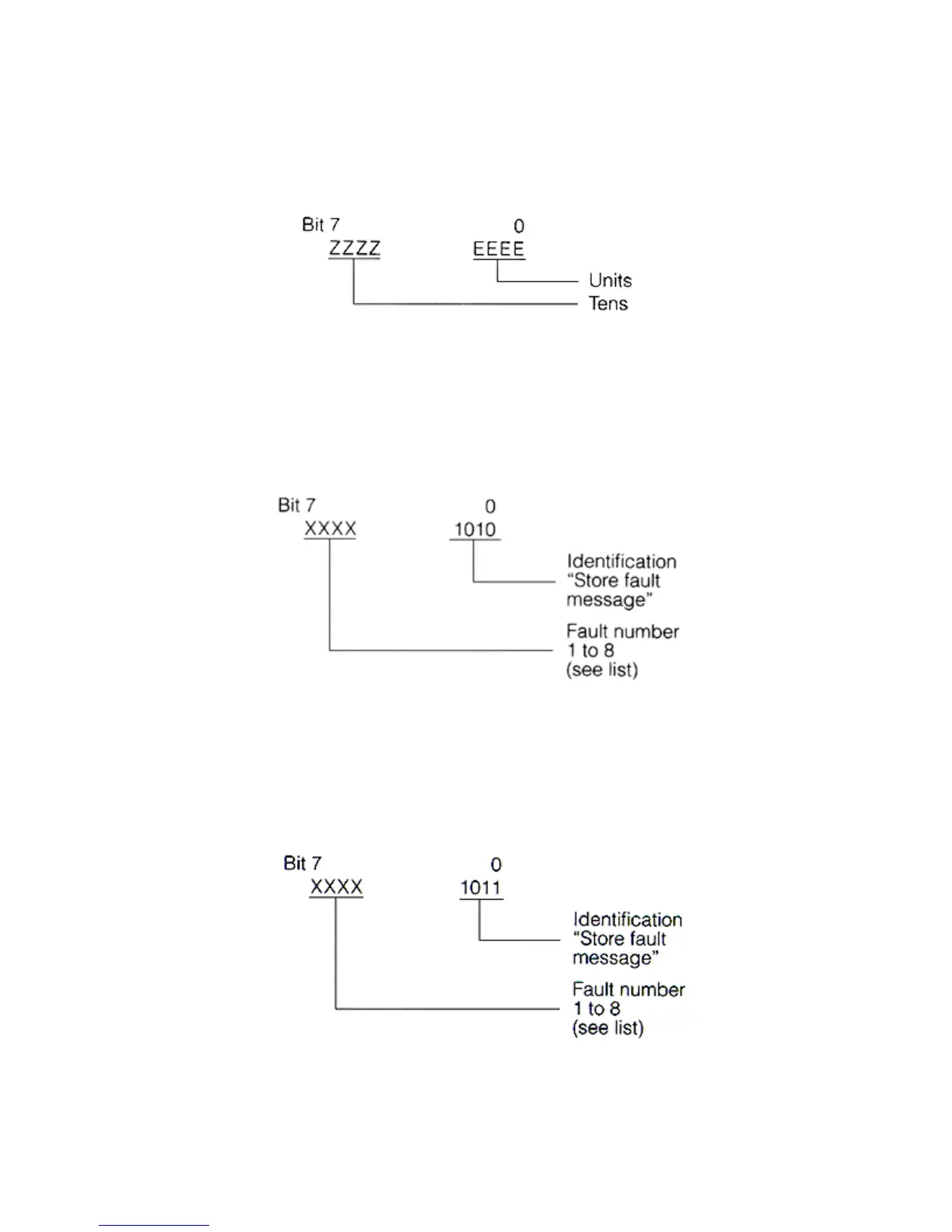 Bit 7 0
ZZZZ EEEE
Units
Tens

Bit 7 0
XXXX 1010
Identification "Store fault message"
Fault number 1 to 8 (see list)

Bit 7 0
XXXX 1011
Identification "Store fault message"
Fault number 1 to 8 (see list)